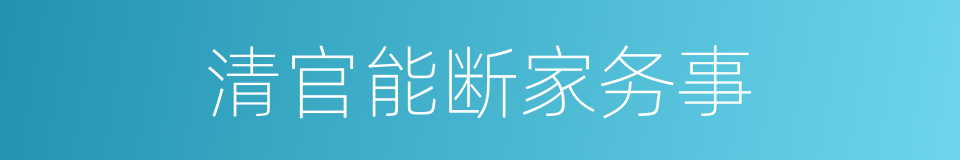 清官能断家务事